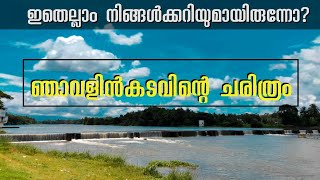 ഇതെല്ലാം നിങ്ങൾക്കറിയുമായിരുന്നോ?

ഞാവളിൻകടവിന്റെ ചരിത്രം